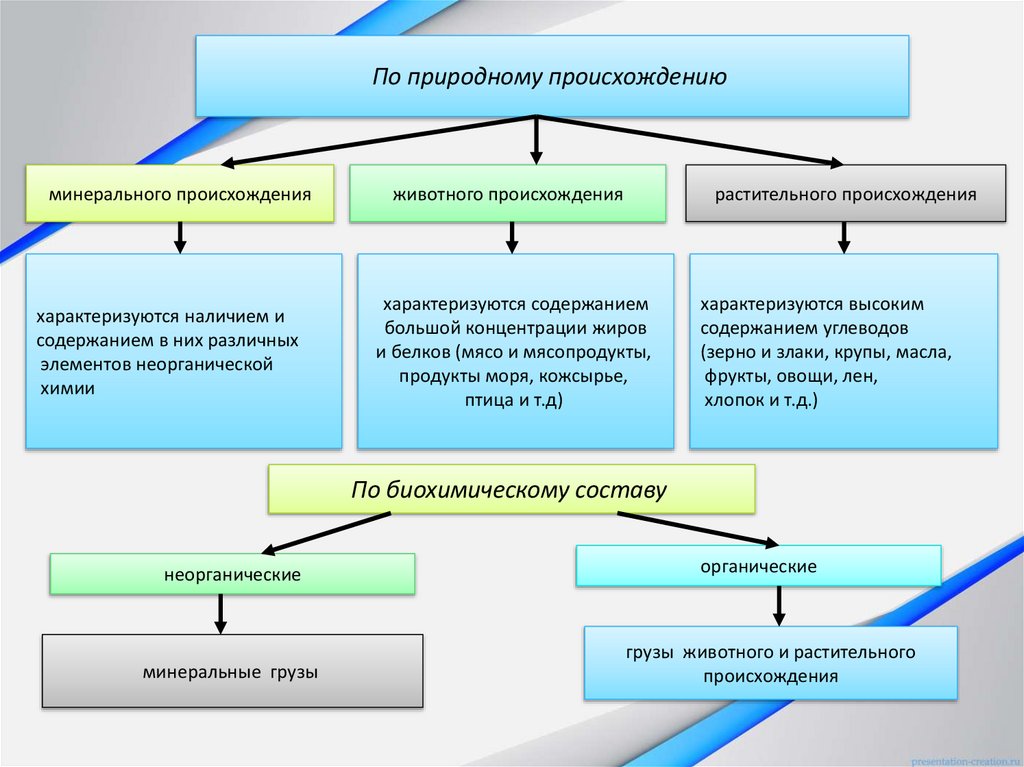 По природному происхождению

минерального происхождения

животного происхождения

растительного происхождения

характеризуются наличием и содержанием в них различных элементов неорганической химии

характеризуются содержанием большой концентрации жиров и белков (мясо и мясопродукты, продукты моря, кожсырье, птица и т.д)

характеризуются высоким содержанием углеводов (зерно и злаки, крупы, масла, фрукты, овощи, лен, хлопок и т.д.)

По биохимическому составу

неорганические

органические

минеральные грузы

грузы животного и растительного происхождения

presentation-creation.ru